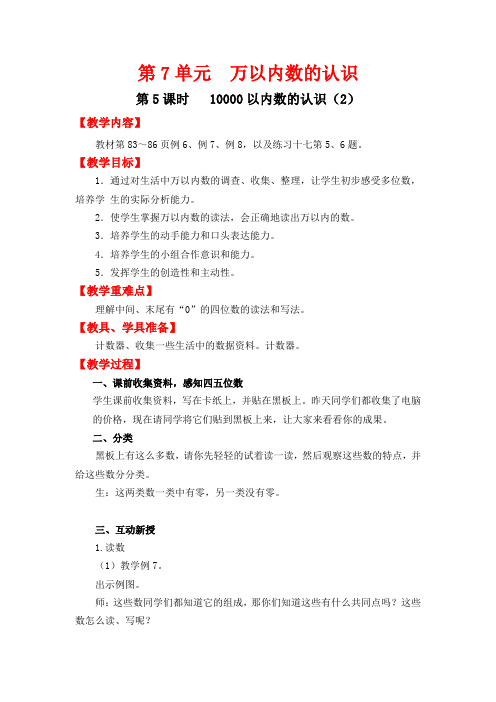 第 7 单元　万以内数的认识

第 5 课时　10000 以内数的认识（2）

【教学内容】

教材第 83～86 页例 6、例 7、例 8，以及练习十七第 5、6 题。

【教学目标】

1．通过对生活中万以内数的调查、收集、整理，让学生初步感受多位数，培养学 生的实际分析能力。

2．使学生掌握万以内数的读法，会正确地读出万以内的数。

3．培养学生的动手能力和口头表达能力。

4．培养学生的小组合作意识和能力。

5．发挥学生的创造性和主动性。

【教学重难点】

理解中间、末尾有“0”的四位数的读法和写法。

【教具、学具准备】

计数器、收集一些生活中的数据资料。计数器。

【教学过程】

一、课前收集资料，感知四五位数

学生课前收集资料，写在卡纸上，并贴在黑板上，昨天同学们都收集了电脑的价格，现在请同学将它们贴到黑板上来，让大家来看看你的成果。

二、分类

黑板上有这么多数，请你先轻轻的试着读一读，然后观察这些数的特点，并给这些数分分类。

生：这两类数一类中有零，另一类没有零。

三、互动新授

1.读数

（1）教学例 7。

出示例图。

师：这些数同学们都知道它的组成，那你们知道这些有什么共同点吗？这些数怎么读、写呢？